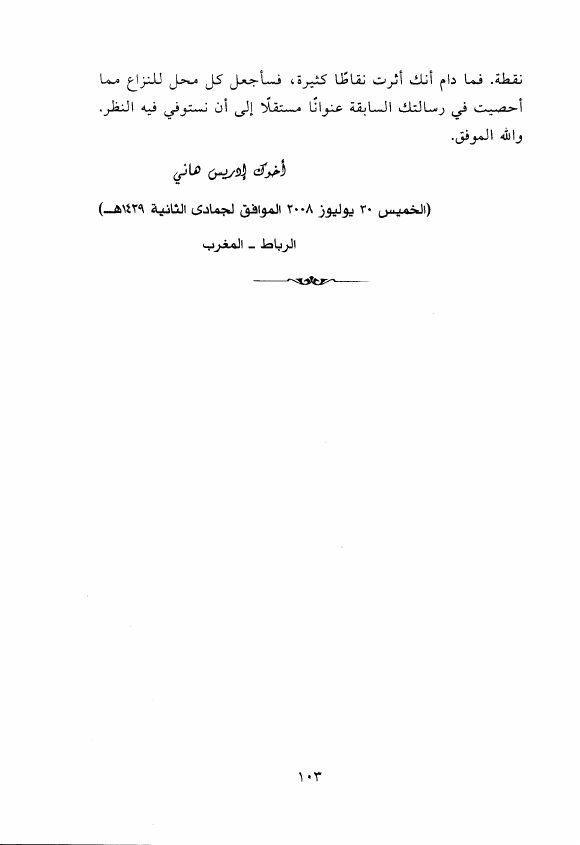 نقطة. فما دام أنك أثرت نقاطًا كثيرة، فسأجعل كل محل للنزاع مما أحصيت في رسالتك السابقة عنوانًا مستقلًا إلى أن نستوفي فيه النظر. والله الموفق.

أخوك إدريس هاني

(الخميس ٣٠ يوليوز ٢٠٠٨ الموافق لجمادى الثانية ١٤٢٩هـ)

الرباط ـ المغرب

١٠٣